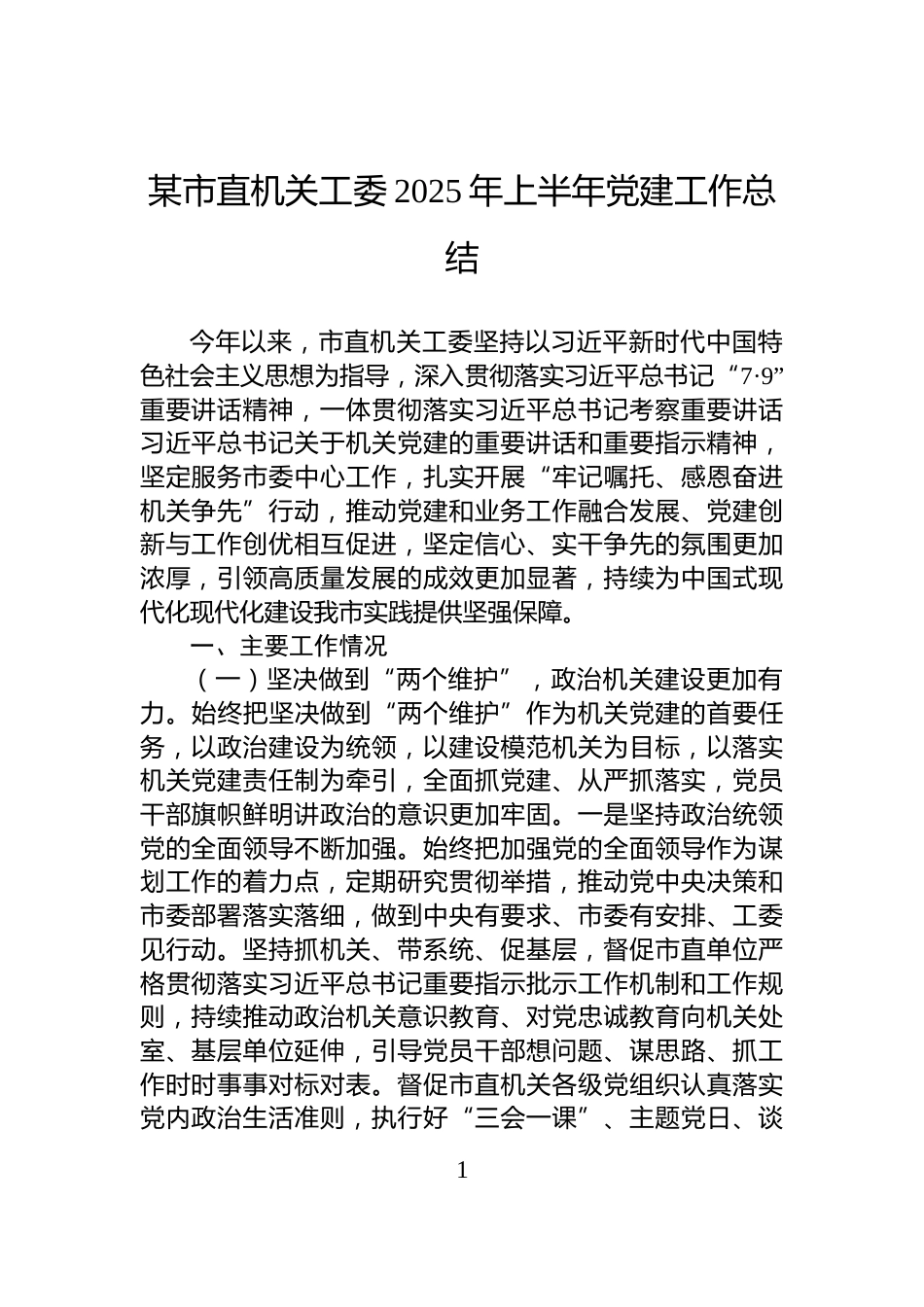 某市直机关工委 2025 年上半年党建工作总结

今年以来，市直机关工委坚持以习近平新时代中国特色社会主义思想为指导，深入贯彻落实习近平总书记“7·9”重要讲话精神，一体贯彻落实习近平总书记考察重要讲话习近平总书记关于机关党建的重要讲话和重要指示精神，坚定服务市委中心工作，扎实开展“牢记嘱托、感恩奋进机关争先”行动，推动党建和业务工作融合发展、党建创新与工作创优相互促进，坚定信心、实干争先的氛围更加浓厚，引领高质量发展的成效更加显著，持续为中国式现代化现代化建设我市实践提供坚强保障。

一、主要工作情况

（一）坚决做到“两个维护”，政治机关建设更加有力。始终把坚决做到“两个维护”作为机关党建的首要任务，以政治建设为统领，以建设模范机关为目标，以落实机关党建责任制为牵引，全面抓党建、从严抓落实，党员干部旗帜鲜明讲政治的意识更加牢固。一是坚持政治统领党的全面领导不断加强。始终把加强党的全面领导作为谋划工作的着力点，定期研究贯彻举措，推动党中央决策和市委部署落实落细，做到中央有要求、市委有安排、工委见行动。坚持抓机关、带系统、促基层，督促市直单位严格贯彻落实习近平总书记重要指示批示工作机制和工作规则，持续推动政治机关意识教育、对党忠诚教育向机关处室、基层单位延伸，引导党员干部想问题、谋思路、抓工作时时事事对标对表。督促市直机关各级党组织认真落实党内政治生活准则，执行好“三会一课”、主题党日、谈

1